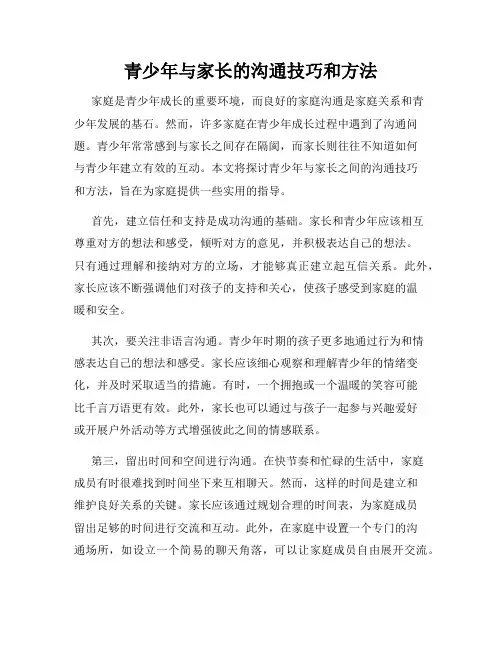 青少年与家长的沟通技巧和方法

家庭是青少年成长的重要环境，而良好的家庭沟通是家庭关系和青少年发展的基石。然而，许多家庭在青少年成长过程中遇到了沟通问题。青少年常常感到与家长之间存在隔阂，而家长则往往不知道如何与青少年建立有效的互动。本文将探讨青少年与家长之间的沟通技巧和方法，旨在为家庭提供一些实用的指导。

首先，建立信任和支持是成功沟通的基础。家长和青少年应该相互尊重对方的想法和感受，倾听对方的意见，并积极表达自己的想法。只有通过理解和接纳对方的立场，才能够真正建立起互信关系。此外，家长应该不断强调他们对孩子的支持和关心，使孩子感受到家庭的温暖和安全。

其次，要关注非语言沟通。青少年时期的孩子更多地通过行为和情感表达自己的想法和感受。家长应该细心观察和理解青少年的情绪变化，并及时采取适当的措施。有时，一个拥抱或一个温暖的笑容可能比千言万语更有效。此外，家长也可以通过与孩子一起参与兴趣爱好或开展户外活动等方式增强彼此之间的情感联系。

第三，留出时间和空间进行沟通。在快节奏和忙碌的生活中，家庭成员有时很难找到时间坐下来互相聊天。然而，这样的时间是建立和维护良好关系的关键。家长应该通过规划合理的时间表，为家庭成员留出足够的时间进行交流和互动。此外，在家庭中设置一个专门的沟通场所，如设立一个简易的聊天角落，可以让家庭成员自由展开交流。